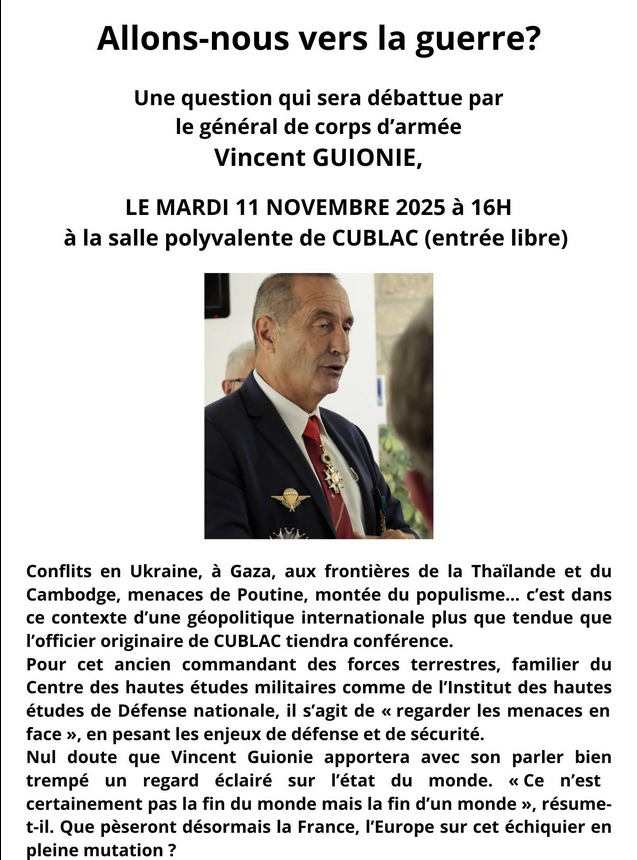 Allons-nous vers la guerre?

Une question qui sera débattue par le général de corps d'armée Vincent GUIONIE,

LE MARDI 11 NOVEMBRE 2025 à 16H à la salle polyvalente de CUBLAC (entrée libre)

Conflits en Ukraine, à Gaza, aux frontières de la Thaïlande et du Cambodge, menaces de Poutine, montée du populisme… c'est dans ce contexte d'une géopolitique internationale plus que tendue que l'officier originaire de CUBLAC tiendra conférence.
Pour cet ancien commandant des forces terrestres, familier du Centre des hautes études militaires comme de l'Institut des hautes études de Défense nationale, il s'agit de « regarder les menaces en face », en pesant les enjeux de défense et de sécurité.
Nul doute que Vincent Guionie apportera avec son parler bien trempé un regard éclairé sur l'état du monde. « Ce n'est certainement pas la fin du monde mais la fin d'un monde », résume-t-il. Que pèseront désormais la France, l'Europe sur cet échiquier en pleine mutation ?